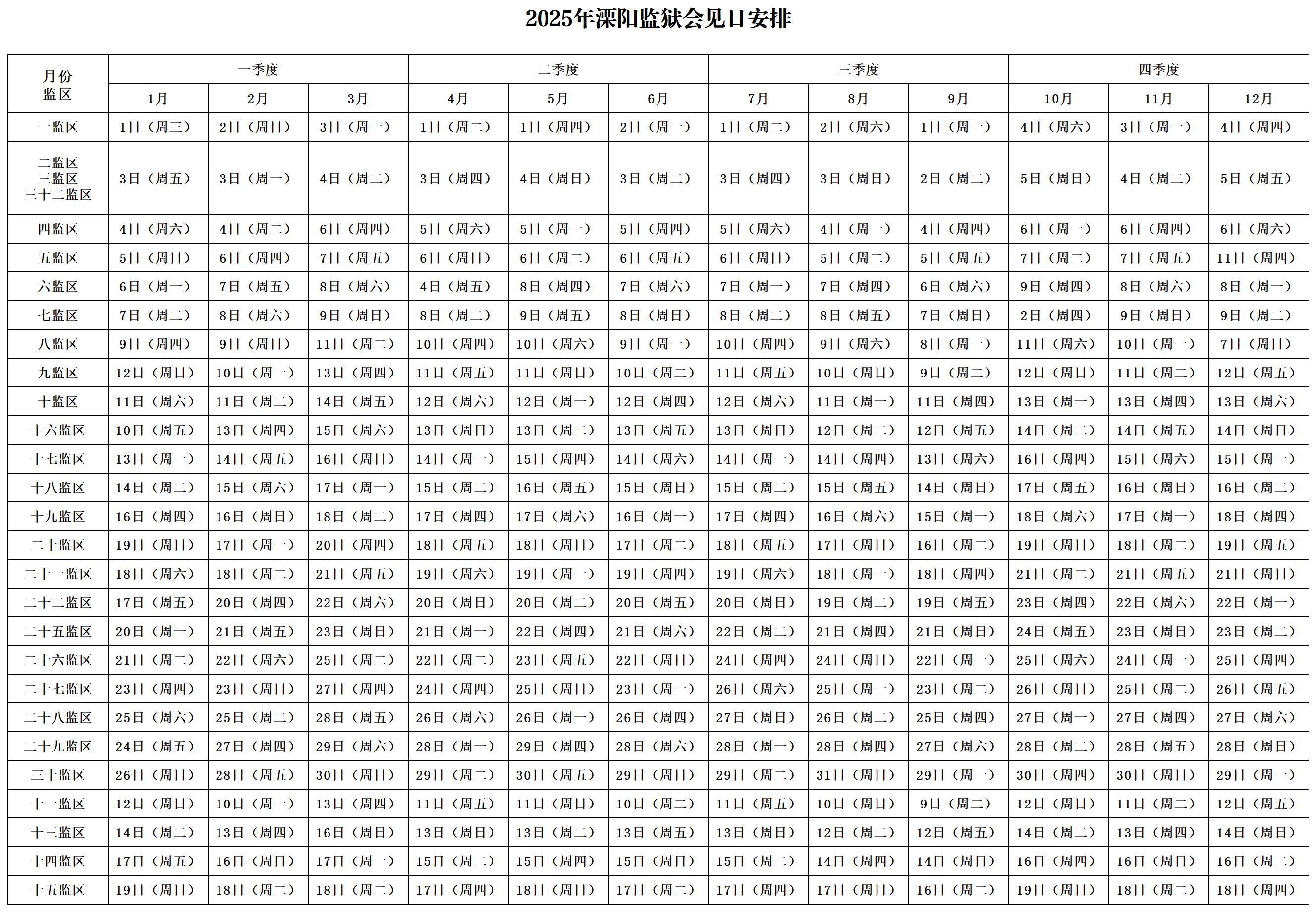 2025年溧阳监狱会见日安排

| 月份 监区 | 一季度 | | | 二季度 | | | 三季度 | | | 四季度 | | |
|---|---|---|---|---|---|---|---|---|---|---|---|---|
| | 1月 | 2月 | 3月 | 4月 | 5月 | 6月 | 7月 | 8月 | 9月 | 10月 | 11月 | 12月 |
| 一监区 | 1日（周三） | 2日（周日） | 3日（周一） | 1日（周二） | 1日（周四） | 2日（周一） | 1日（周二） | 2日（周六） | 1日（周一） | 4日（周六） | 3日（周一） | 4日（周四） |
| 二监区 三监区 三十二监区 | 3日（周五） | 3日（周一） | 4日（周二） | 3日（周四） | 4日（周日） | 3日（周二） | 3日（周四） | 3日（周日） | 2日（周二） | 5日（周日） | 4日（周二） | 5日（周五） |
| 四监区 | 4日（周六） | 4日（周二） | 6日（周四） | 5日（周六） | 5日（周一） | 5日（周四） | 5日（周六） | 4日（周一） | 4日（周四） | 6日（周一） | 6日（周四） | 6日（周六） |
| 五监区 | 5日（周日） | 6日（周四） | 7日（周五） | 6日（周日） | 6日（周二） | 6日（周五） | 6日（周日） | 5日（周二） | 5日（周五） | 7日（周二） | 7日（周五） | 11日（周四） |
| 六监区 | 6日（周一） | 7日（周五） | 8日（周六） | 4日（周五） | 8日（周四） | 7日（周六） | 7日（周一） | 7日（周四） | 6日（周六） | 9日（周四） | 8日（周六） | 8日（周一） |
| 七监区 | 7日（周二） | 8日（周六） | 9日（周日） | 8日（周二） | 9日（周五） | 8日（周日） | 8日（周二） | 8日（周五） | 7日（周日） | 2日（周四） | 9日（周日） | 9日（周二） |
| 八监区 | 9日（周四） | 9日（周日） | 11日（周二） | 10日（周四） | 10日（周六） | 9日（周一） | 10日（周四） | 9日（周六） | 8日（周一） | 11日（周六） | 10日（周一） | 7日（周日） |
| 九监区 | 12日（周日） | 10日（周一） | 13日（周四） | 11日（周五） | 11日（周日） | 10日（周二） | 11日（周五） | 10日（周日） | 9日（周二） | 12日（周日） | 11日（周二） | 12日（周五） |
| 十监区 | 11日（周六） | 11日（周二） | 14日（周五） | 12日（周六） | 12日（周一） | 12日（周四） | 12日（周六） | 11日（周一） | 11日（周四） | 13日（周一） | 13日（周四） | 13日（周六） |
| 十六监区 | 10日（周五） | 13日（周四） | 15日（周六） | 13日（周日） | 13日（周二） | 13日（周五） | 13日（周日） | 12日（周二） | 12日（周五） | 14日（周二） | 14日（周五） | 14日（周日） |
| 十七监区 | 13日（周一） | 14日（周五） | 16日（周日） | 14日（周一） | 15日（周四） | 14日（周六） | 14日（周一） | 14日（周四） | 13日（周六） | 16日（周四） | 15日（周六） | 15日（周一） |
| 十八监区 | 14日（周二） | 15日（周六） | 17日（周一） | 15日（周二） | 16日（周五） | 15日（周日） | 15日（周二） | 15日（周五） | 14日（周日） | 17日（周五） | 16日（周日） | 16日（周二） |
| 十九监区 | 16日（周四） | 16日（周日） | 18日（周二） | 17日（周四） | 17日（周六） | 16日（周一） | 17日（周四） | 16日（周六） | 15日（周一） | 18日（周六） | 17日（周一） | 18日（周四） |
| 二十监区 | 19日（周日） | 17日（周一） | 20日（周四） | 18日（周五） | 18日（周日） | 17日（周二） | 18日（周五） | 17日（周日） | 16日（周二） | 19日（周日） | 18日（周二） | 19日（周五） |
| 二十一监区 | 18日（周六） | 18日（周二） | 21日（周五） | 19日（周六） | 19日（周一） | 19日（周四） | 19日（周六） | 18日（周一） | 18日（周四） | 21日（周二） | 21日（周五） | 21日（周日） |
| 二十二监区 | 17日（周五） | 20日（周四） | 22日（周六） | 20日（周日） | 20日（周二） | 20日（周五） | 20日（周日） | 19日（周二） | 19日（周五） | 23日（周四） | 22日（周六） | 22日（周一） |
| 二十五监区 | 20日（周一） | 21日（周五） | 23日（周日） | 21日（周一） | 22日（周四） | 21日（周六） | 22日（周二） | 21日（周四） | 21日（周日） | 24日（周五） | 23日（周日） | 23日（周二） |
| 二十六监区 | 21日（周二） | 22日（周六） | 25日（周二） | 22日（周二） | 23日（周五） | 22日（周日） | 24日（周四） | 24日（周日） | 22日（周一） | 25日（周六） | 24日（周一） | 25日（周四） |
| 二十七监区 | 23日（周四） | 23日（周日） | 27日（周四） | 24日（周四） | 25日（周日） | 23日（周一） | 26日（周六） | 25日（周一） | 23日（周二） | 26日（周日） | 25日（周二） | 26日（周五） |
| 二十八监区 | 25日（周六） | 25日（周二） | 28日（周五） | 26日（周六） | 26日（周一） | 26日（周四） | 27日（周日） | 26日（周二） | 25日（周四） | 27日（周一） | 27日（周四） | 27日（周六） |
| 二十九监区 | 24日（周五） | 27日（周四） | 29日（周六） | 28日（周一） | 29日（周四） | 28日（周六） | 28日（周一） | 28日（周四） | 27日（周六） | 28日（周二） | 28日（周五） | 28日（周日） |
| 三十监区 | 26日（周日） | 28日（周五） | 30日（周日） | 29日（周二） | 30日（周五） | 29日（周日） | 29日（周二） | 31日（周日） | 29日（周一） | 30日（周四） | 30日（周日） | 29日（周一） |
| 十一监区 | 12日（周日） | 10日（周一） | 13日（周四） | 11日（周五） | 11日（周日） | 10日（周二） | 11日（周五） | 10日（周日） | 9日（周二） | 12日（周日） | 11日（周二） | 12日（周五） |
| 十三监区 | 14日（周二） | 13日（周四） | 16日（周日） | 13日（周日） | 13日（周二） | 13日（周五） | 13日（周日） | 12日（周二） | 12日（周五） | 14日（周二） | 13日（周四） | 14日（周日） |
| 十四监区 | 17日（周五） | 16日（周日） | 17日（周一） | 15日（周二） | 15日（周四） | 15日（周日） | 15日（周二） | 14日（周四） | 14日（周日） | 16日（周四） | 16日（周日） | 16日（周二） |
| 十五监区 | 19日（周日） | 18日（周二） | 18日（周二） | 17日（周四） | 18日（周日） | 17日（周二） | 17日（周四） | 17日（周日） | 16日（周二） | 19日（周日） | 18日（周二） | 18日（周四） |